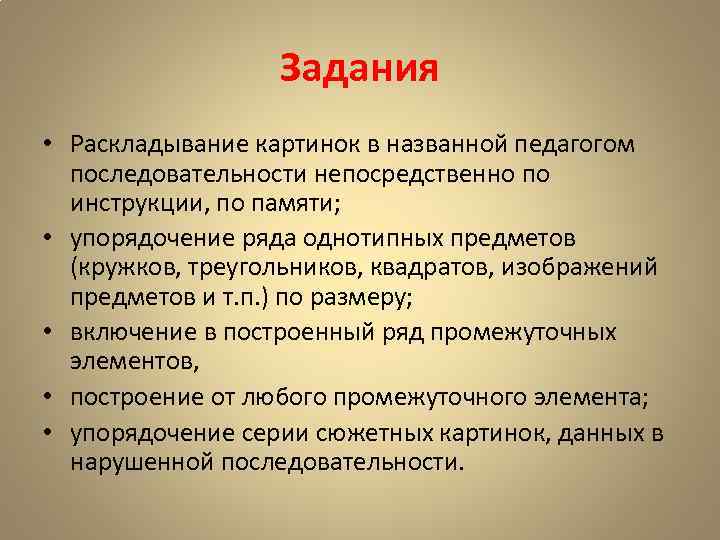 Задания

• Раскладывание картинок в названной педагогом последовательности непосредственно по инструкции, по памяти;
• упорядочение ряда однотипных предметов (кружков, треугольников, квадратов, изображений предметов и т.п.) по размеру;
• включение в построенный ряд промежуточных элементов,
• построение от любого промежуточного элемента;
• упорядочение серии сюжетных картинок, данных в нарушенной последовательности.